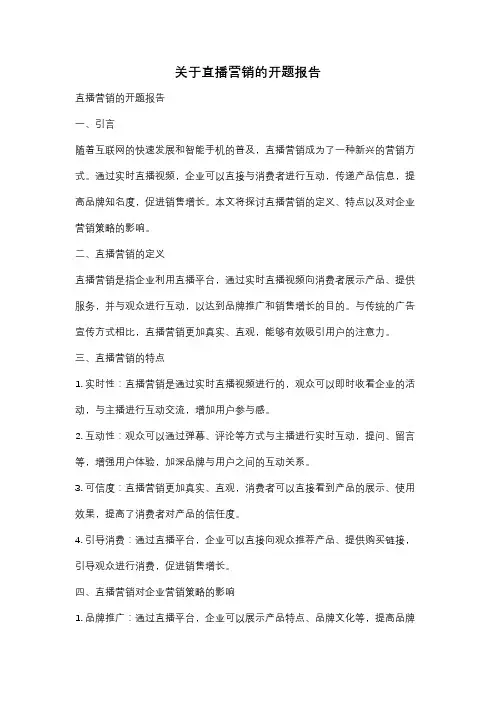 关于直播营销的开题报告

直播营销的开题报告

一、引言

随着互联网的快速发展和智能手机的普及，直播营销成为了一种新兴的营销方式。通过实时直播视频，企业可以直接与消费者进行互动，传递产品信息，提高品牌知名度，促进销售增长。本文将探讨直播营销的定义、特点以及对企业营销策略的影响。

二、直播营销的定义

直播营销是指企业利用直播平台，通过实时直播视频向消费者展示产品、提供服务，并与观众进行互动，以达到品牌推广和销售增长的目的。与传统的广告宣传方式相比，直播营销更加真实、直观，能够有效吸引用户的注意力。

三、直播营销的特点

1. 实时性：直播营销是通过实时直播视频进行的，观众可以即时收看企业的活动，与主播进行互动交流，增加用户参与感。

2. 互动性：观众可以通过弹幕、评论等方式与主播进行实时互动，提问、留言等，增强用户体验，加深品牌与用户之间的互动关系。

3. 可信度：直播营销更加真实、直观，消费者可以直接看到产品的展示、使用效果，提高了消费者对产品的信任度。

4. 引导消费：通过直播平台，企业可以直接向观众推荐产品、提供购买链接，引导观众进行消费，促进销售增长。

四、直播营销对企业营销策略的影响

1. 品牌推广：通过直播平台，企业可以展示产品特点、品牌文化等，提高品牌